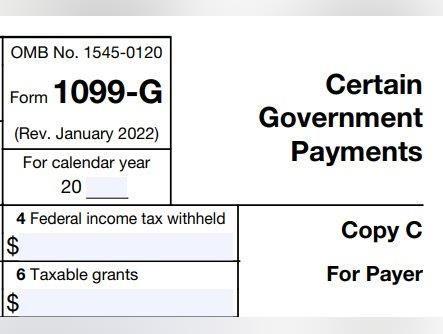 OMB No. 1545-0120

Form 1099-G

(Rev. January 2022)

For calendar year 20 ____

Certain Government Payments

4 Federal income tax withheld
$

6 Taxable grants
$

Copy C

For Payer